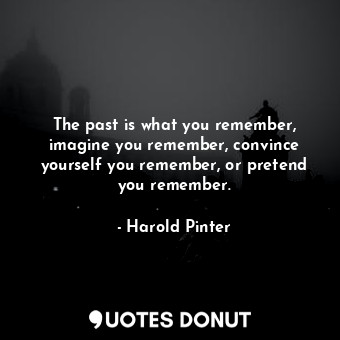 The past is what you remember, imagine you remember, convince yourself you remember, or pretend you remember.

- Harold Pinter

QUOTES DONUT